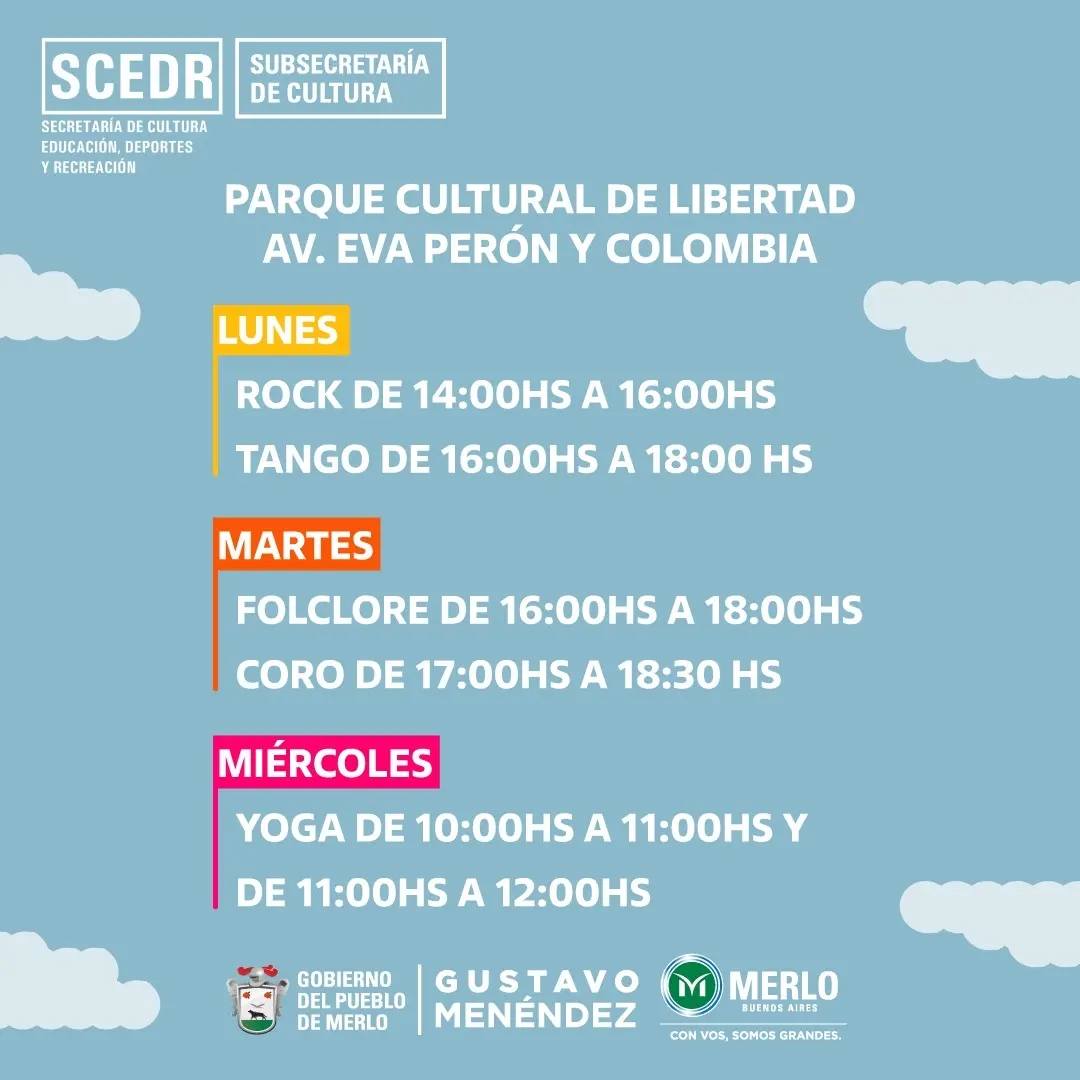 SCEDR
SECRETARÍA DE CULTURA
EDUCACIÓN, DEPORTES
Y RECREACIÓN

SUBSECRETARÍA
DE CULTURA

PARQUE CULTURAL DE LIBERTAD
AV. EVA PERÓN Y COLOMBIA

LUNES

ROCK DE 14:00HS A 16:00HS

TANGO DE 16:00HS A 18:00 HS

MARTES

FOLCLORE DE 16:00HS A 18:00HS

CORO DE 17:00HS A 18:30 HS

MIÉRCOLES

YOGA DE 10:00HS A 11:00HS Y

DE 11:00HS A 12:00HS

GOBIERNO
DEL PUEBLO
DE MERLO

GUSTAVO
MENÉNDEZ

MERLO
BUENOS AIRES
CON VOS, SOMOS GRANDES.